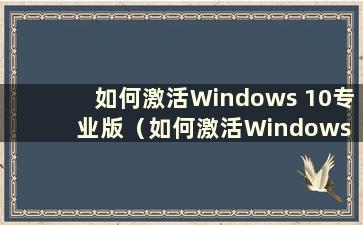 如何激活Windows 10专业版（如何激活Windows